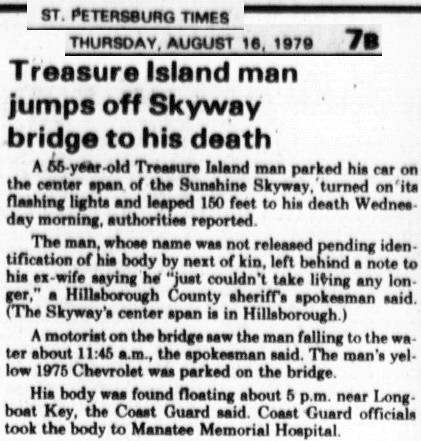 ST. PETERSBURG TIMES

THURSDAY, AUGUST 16, 1979 7B

Treasure Island man jumps off Skyway bridge to his death

A 55-year-old Treasure Island man parked his car on the center span of the Sunshine Skyway, turned on its flashing lights and leaped 150 feet to his death Wednesday morning, authorities reported.

The man, whose name was not released pending identification of his body by next of kin, left behind a note to his ex-wife saying he "just couldn't take living any longer," a Hillsborough County sheriff's spokesman said. (The Skyway's center span is in Hillsborough.)

A motorist on the bridge saw the man falling to the water about 11:45 a.m., the spokesman said. The man's yellow 1975 Chevrolet was parked on the bridge.

His body was found floating about 5 p.m. near Longboat Key, the Coast Guard said. Coast Guard officials took the body to Manatee Memorial Hospital.